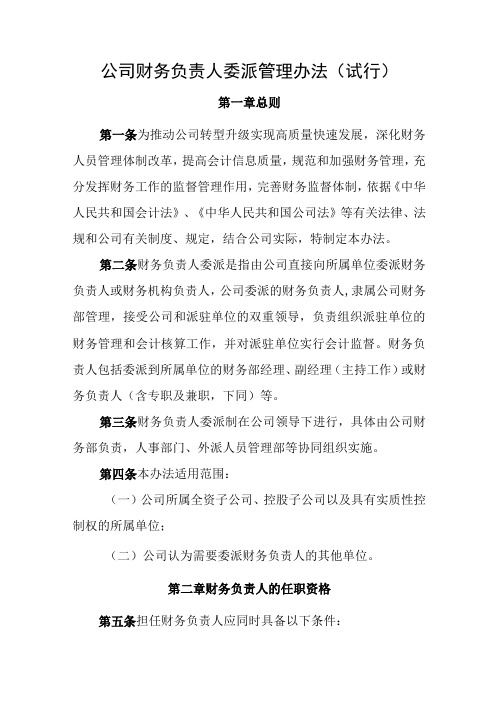 公司财务负责人委派管理办法（试行）

第一章总则

第一条为推动公司转型升级实现高质量快速发展，深化财务人员管理体制改革，提高会计信息质量，规范和加强财务管理，充分发挥财务工作的监督管理作用，完善财务监督体制，依据《中华人民共和国会计法》、《中华人民共和国公司法》等有关法律、法规和公司有关制度、规定，结合公司实际，特制定本办法。

第二条财务负责人委派是指由公司直接向所属单位委派财务负责人或财务机构负责人，公司委派的财务负责人，隶属公司财务部管理，接受公司和派驻单位的双重领导，负责组织派驻单位的财务管理和会计核算工作，并对派驻单位实行会计监督。财务负责人包括委派到所属单位的财务部经理、副经理（主持工作）或财务负责人（含专职及兼职，下同）等。

第三条财务负责人委派制在公司领导下进行，具体由公司财务部负责，人事部门、外派人员管理部等协同组织实施。

第四条本办法适用范围：

（一）公司所属全资子公司、控股子公司以及具有实质性控制权的所属单位；

（二）公司认为需要委派财务负责人的其他单位。

第二章财务负责人的任职资格

第五条担任财务负责人应同时具备以下条件：